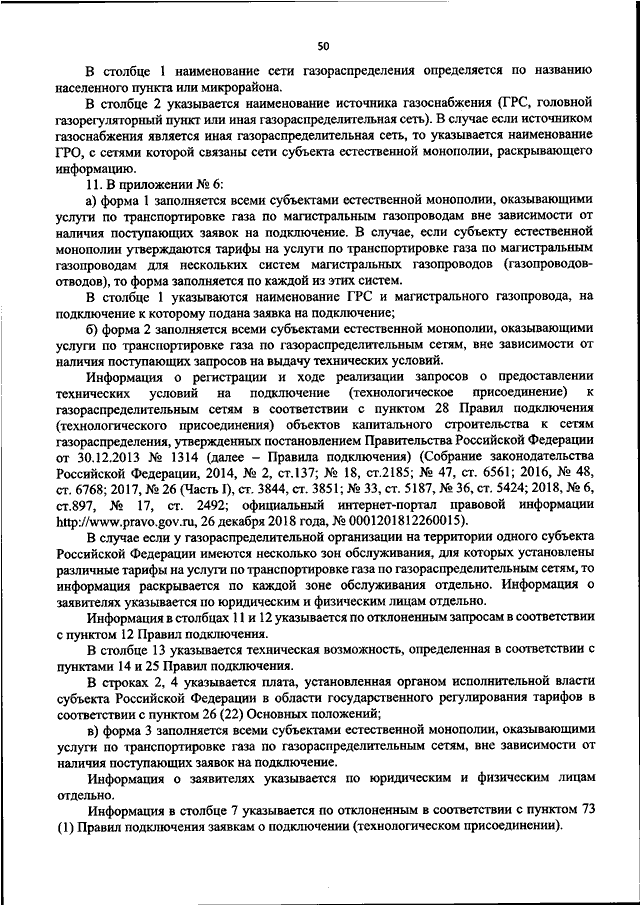 50

В столбце 1 наименование сети газораспределения определяется по названию населенного пункта или микрорайона.

В столбце 2 указывается наименование источника газоснабжения (ГРС, головной газорегуляторный пункт или иная газораспределительная сеть). В случае если источником газоснабжения является иная газораспределительная сеть, то указывается наименование ГРО, с сетями которой связаны сети субъекта естественной монополии, раскрывающего информацию.

11. В приложении № 6:

а) форма 1 заполняется всеми субъектами естественной монополии, оказывающими услуги по транспортировке газа по магистральным газопроводам вне зависимости от наличия поступающих заявок на подключение. В случае, если субъекту естественной монополии утверждаются тарифы на услуги по транспортировке газа по магистральным газопроводам для нескольких систем магистральных газопроводов (газопроводов-отводов), то форма заполняется по каждой из этих систем.

В столбце 1 указываются наименование ГРС и магистрального газопровода, на подключение к которому подана заявка на подключение;

б) форма 2 заполняется всеми субъектами естественной монополии, оказывающими услуги по транспортировке газа по газораспределительным сетям, вне зависимости от наличия поступающих запросов на выдачу технических условий.

Информация о регистрации и ходе реализации запросов о предоставлении технических условий на подключение (технологическое присоединение) к газораспределительным сетям в соответствии с пунктом 28 Правил подключения (технологического присоединения) объектов капитального строительства к сетям газораспределения, утвержденных постановлением Правительства Российской Федерации от 30.12.2013 № 1314 (далее – Правила подключения) (Собрание законодательства Российской Федерации, 2014, № 2, ст.137; № 18, ст.2185; № 47, ст. 6561; 2016, № 48, ст. 6768; 2017, № 26 (Часть I), ст. 3844, ст. 3851; № 33, ст. 5187, № 36, ст. 5424; 2018, № 6, ст.897, № 17, ст. 2492; официальный интернет-портал правовой информации http://www.pravo.gov.ru, 26 декабря 2018 года, № 0001201812260015).

В случае если у газораспределительной организации на территории одного субъекта Российской Федерации имеются несколько зон обслуживания, для которых установлены различные тарифы на услуги по транспортировке газа по газораспределительным сетям, то информация раскрывается по каждой зоне обслуживания отдельно. Информация о заявителях указывается по юридическим и физическим лицам отдельно.

Информация в столбцах 11 и 12 указывается по отклоненным запросам в соответствии с пунктом 12 Правил подключения.

В столбце 13 указывается техническая возможность, определенная в соответствии с пунктами 14 и 25 Правил подключения.

В строках 2, 4 указывается плата, установленная органом исполнительной власти субъекта Российской Федерации в области государственного регулирования тарифов в соответствии с пунктом 26 (22) Основных положений;

в) форма 3 заполняется всеми субъектами естественной монополии, оказывающими услуги по транспортировке газа по газораспределительным сетям, вне зависимости от наличия поступающих заявок на подключение.

Информация о заявителях указывается по юридическим и физическим лицам отдельно.

Информация в столбце 7 указывается по отклоненным в соответствии с пунктом 73 (1) Правил подключения заявкам о подключении (технологическом присоединении).